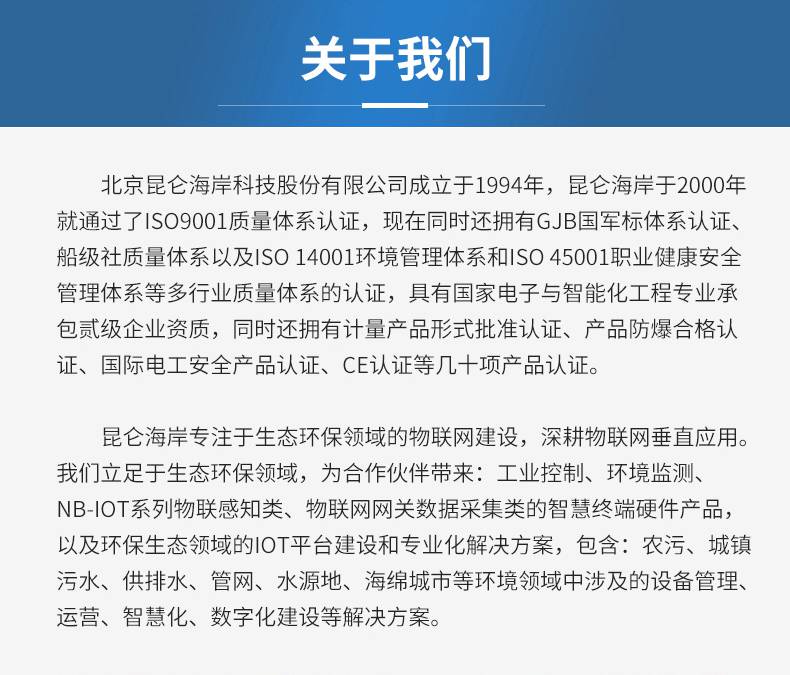 关于我们

北京昆仑海岸科技股份有限公司成立于1994年，昆仑海岸于2000年就通过了ISO9001质量体系认证，现在同时还拥有GJB国军标体系认证、船级社质量体系以及ISO 14001环境管理体系和ISO 45001职业健康安全管理体系等多行业质量体系的认证，具有国家电子与智能化工程专业承包贰级企业资质，同时还拥有计量产品形式批准认证、产品防爆合格认证、国际电工安全产品认证、CE认证等几十项产品认证。

昆仑海岸专注于生态环保领域的物联网建设，深耕物联网垂直应用。我们立足于生态环保领域，为合作伙伴带来：工业控制、环境监测、NB-IOT系列物联感知类、物联网网关数据采集类的智慧终端硬件产品，以及环保生态领域的IOT平台建设和专业化解决方案，包含：农污、城镇污水、供排水、管网、水源地、海绵城市等环境领域中涉及的设备管理、运营、智慧化、数字化建设等解决方案。